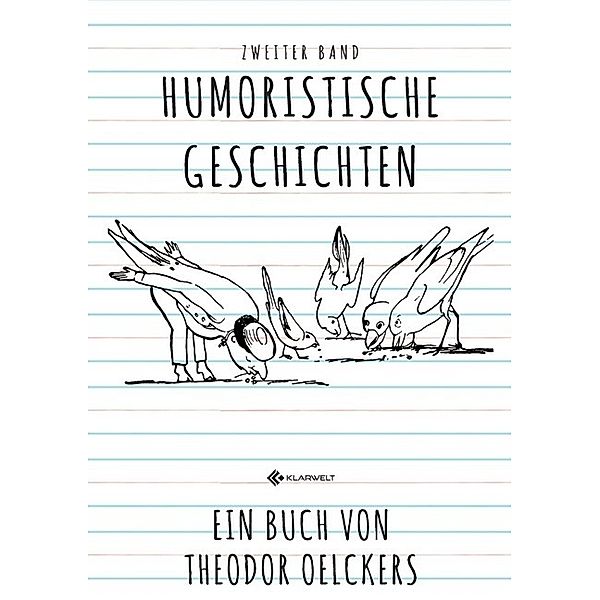 ZWEITER BAND

HUMORISTISCHE GESCHICHTEN

KLARWELT

EIN BUCH VON THEODOR OELCKERS